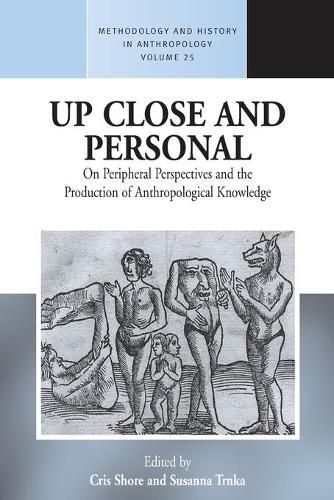 METHODOLOGY AND HISTORY IN ANTHROPOLOGY VOLUME 25

UP CLOSE AND PERSONAL

On Peripheral Perspectives and the Production of Anthropological Knowledge

Edited by
Cris Shore and Susanna Trnka